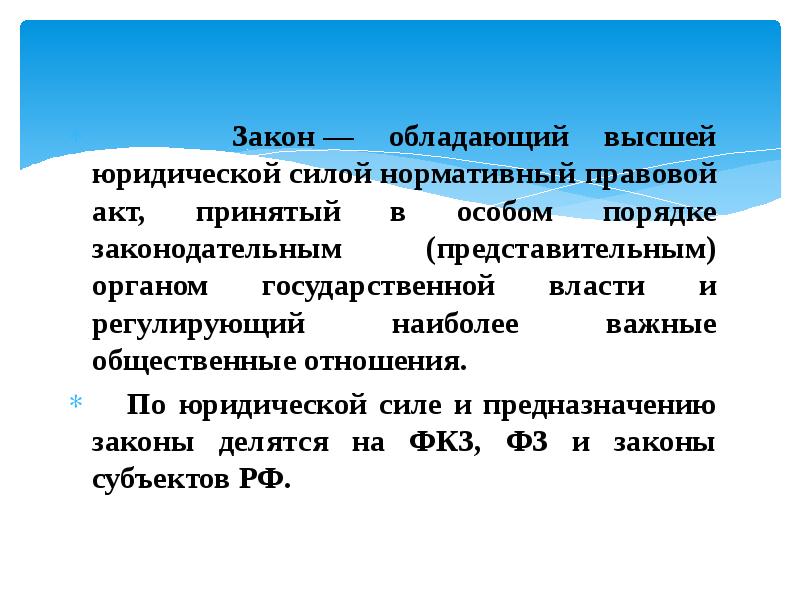 Закон — обладающий высшей юридической силой нормативный правовой акт, принятый в особом порядке законодательным (представительным) органом государственной власти и регулирующий наиболее важные общественные отношения.

По юридической силе и предназначению законы делятся на ФКЗ, ФЗ и законы субъектов РФ.